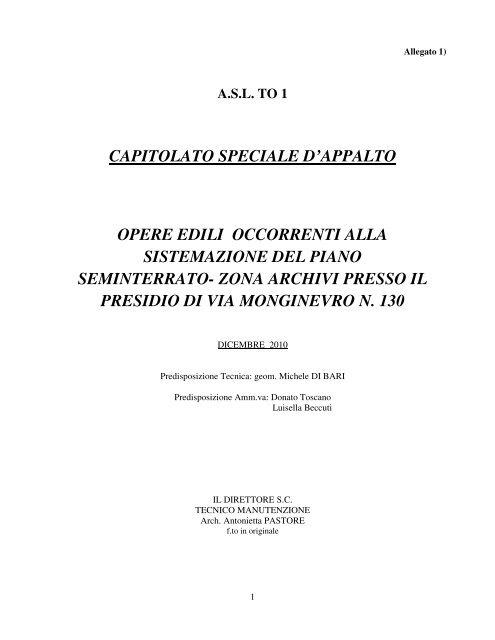 Allegato 1)

A.S.L. TO 1

CAPITOLATO SPECIALE D'APPALTO

OPERE EDILI OCCORRENTI ALLA SISTEMAZIONE DEL PIANO SEMINTERRATO- ZONA ARCHIVI PRESSO IL PRESIDIO DI VIA MONGINEVRO N. 130

DICEMBRE 2010

Predisposizione Tecnica: geom. Michele DI BARI

Predisposizione Amm.va: Donato Toscano
Luisella Beccuti

IL DIRETTORE S.C.
TECNICO MANUTENZIONE
Arch. Antonietta PASTORE
f.to in originale

1